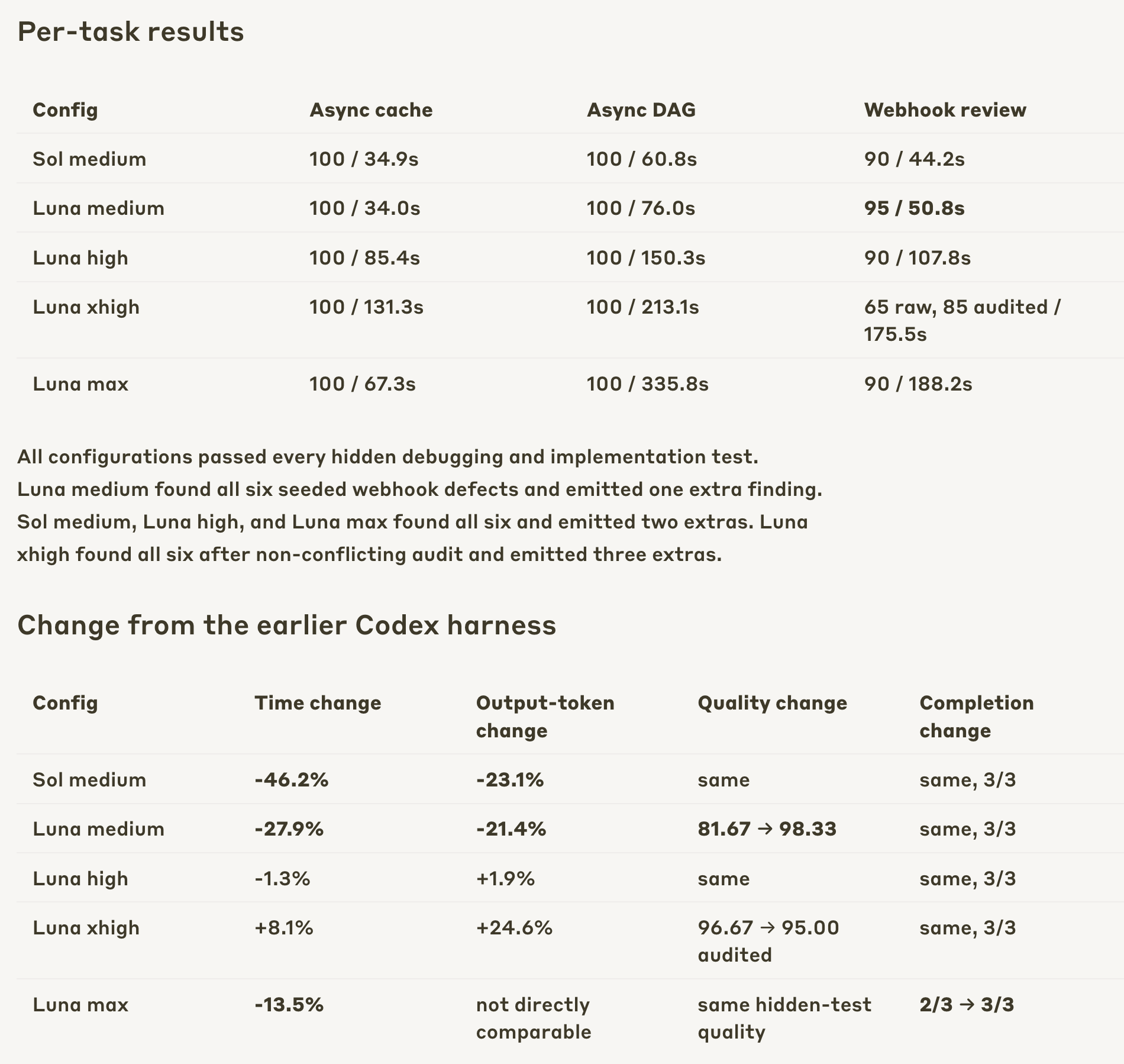 Per-task results

| Config | Async cache | Async DAG | Webhook review |
|---|---|---|---|
| Sol medium | 100 / 34.9s | 100 / 60.8s | 90 / 44.2s |
| Luna medium | 100 / 34.0s | 100 / 76.0s | 95 / 50.8s |
| Luna high | 100 / 85.4s | 100 / 150.3s | 90 / 107.8s |
| Luna xhigh | 100 / 131.3s | 100 / 213.1s | 65 raw, 85 audited / 175.5s |
| Luna max | 100 / 67.3s | 100 / 335.8s | 90 / 188.2s |

All configurations passed every hidden debugging and implementation test. Luna medium found all six seeded webhook defects and emitted one extra finding. Sol medium, Luna high, and Luna max found all six and emitted two extras. Luna xhigh found all six after non-conflicting audit and emitted three extras.

Change from the earlier Codex harness

| Config | Time change | Output-token change | Quality change | Completion change |
|---|---|---|---|---|
| Sol medium | -46.2% | -23.1% | same | same, 3/3 |
| Luna medium | -27.9% | -21.4% | 81.67 → 98.33 | same, 3/3 |
| Luna high | -1.3% | +1.9% | same | same, 3/3 |
| Luna xhigh | +8.1% | +24.6% | 96.67 → 95.00 audited | same, 3/3 |
| Luna max | -13.5% | not directly comparable | same hidden-test quality | 2/3 → 3/3 |